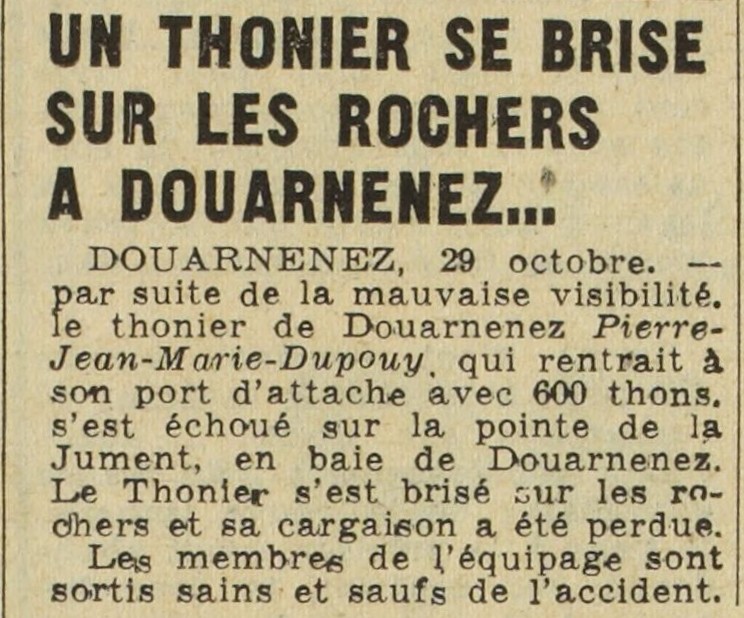 UN THONIER SE BRISE SUR LES ROCHERS A DOUARNENEZ...

DOUARNENEZ, 29 octobre. — par suite de la mauvaise visibilité. le thonier de Douarnenez Pierre-Jean-Marie-Dupouy, qui rentrait à son port d'attache avec 600 thons. s'est échoué sur la pointe de la Jument, en baie de Douarnenez. Le Thonier s'est brisé sur les rochers et sa cargaison a été perdue.

Les membres de l'équipage sont sortis sains et saufs de l'accident.